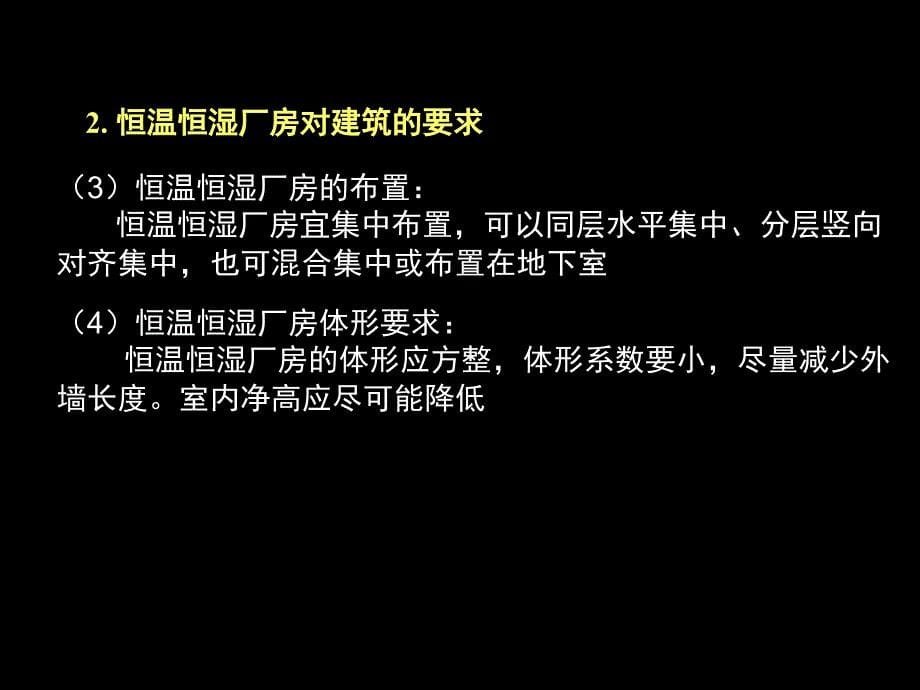 2. 恒温恒湿厂房对建筑的要求

（3）恒温恒湿厂房的布置：
恒温恒湿厂房宜集中布置，可以同层水平集中、分层竖向对齐集中，也可混合集中或布置在地下室

（4）恒温恒湿厂房体形要求：
恒温恒湿厂房的体形应方整，体形系数要小，尽量减少外墙长度。室内净高应尽可能降低